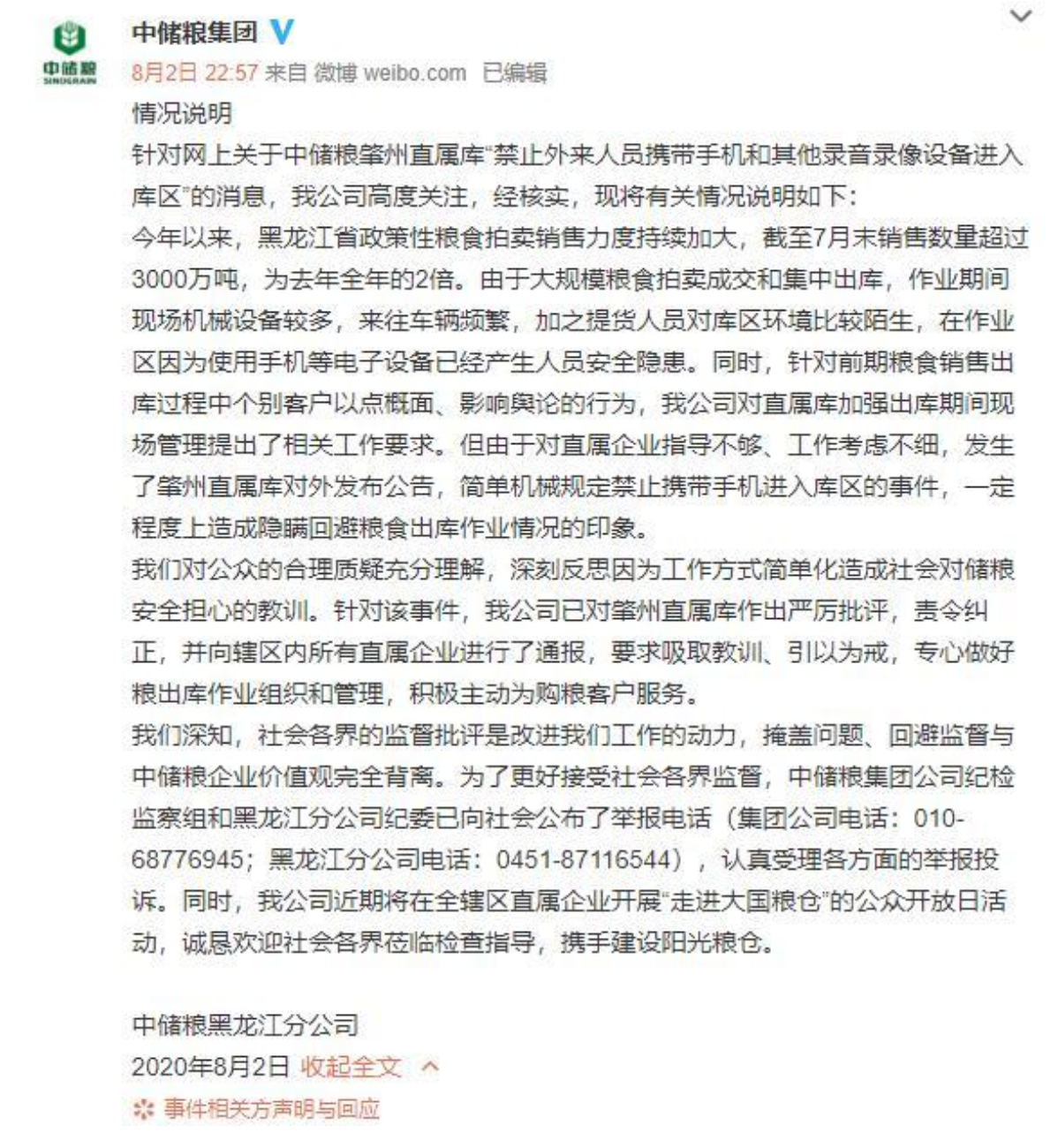 中储粮
SINOGRAIN

中储粮集团

8月2日 22:57 来自 微博 weibo.com 已编辑

情况说明
针对网上关于中储粮肇州直属库“禁止外来人员携带手机和其他录音录像设备进入库区”的消息，我公司高度关注，经核实，现将有关情况说明如下：
今年以来，黑龙江省政策性粮食拍卖销售力度持续加大，截至7月末销售数量超过3000万吨，为去年全年的2倍。由于大规模粮食拍卖成交和集中出库，作业期间现场机械设备较多，来往车辆频繁，加之提货人员对库区环境比较陌生，在作业区因为使用手机等电子设备已经产生人员安全隐患。同时，针对前期粮食销售出库过程中个别客户以点概面、影响舆论的行为，我公司对直属库加强出库期间现场管理提出了相关工作要求。但由于对直属企业指导不够、工作考虑不细，发生了肇州直属库对外发布公告，简单机械规定禁止携带手机进入库区的事件，一定程度上造成隐瞒回避粮食出库作业情况的印象。
我们对公众的合理质疑充分理解，深刻反思因为工作方式简单化造成社会对储粮安全担心的教训。针对该事件，我公司已对肇州直属库作出严厉批评，责令纠正，并向辖区内所有直属企业进行了通报，要求吸取教训、引以为戒，专心做好粮出库作业组织和管理，积极主动为购粮客户服务。
我们深知，社会各界的监督批评是改进我们工作的动力，掩盖问题、回避监督与中储粮企业价值观完全背离。为了更好接受社会各界监督，中储粮集团公司纪检监察组和黑龙江分公司纪委已向社会公布了举报电话（集团公司电话：010-68776945；黑龙江分公司电话：0451-87116544），认真受理各方面的举报投诉。同时，我公司近期将在全辖区直属企业开展“走进大国粮仓”的公众开放日活动，诚恳欢迎社会各界莅临检查指导，携手建设阳光粮仓。

中储粮黑龙江分公司
2020年8月2日 收起全文

事件相关方声明与回应